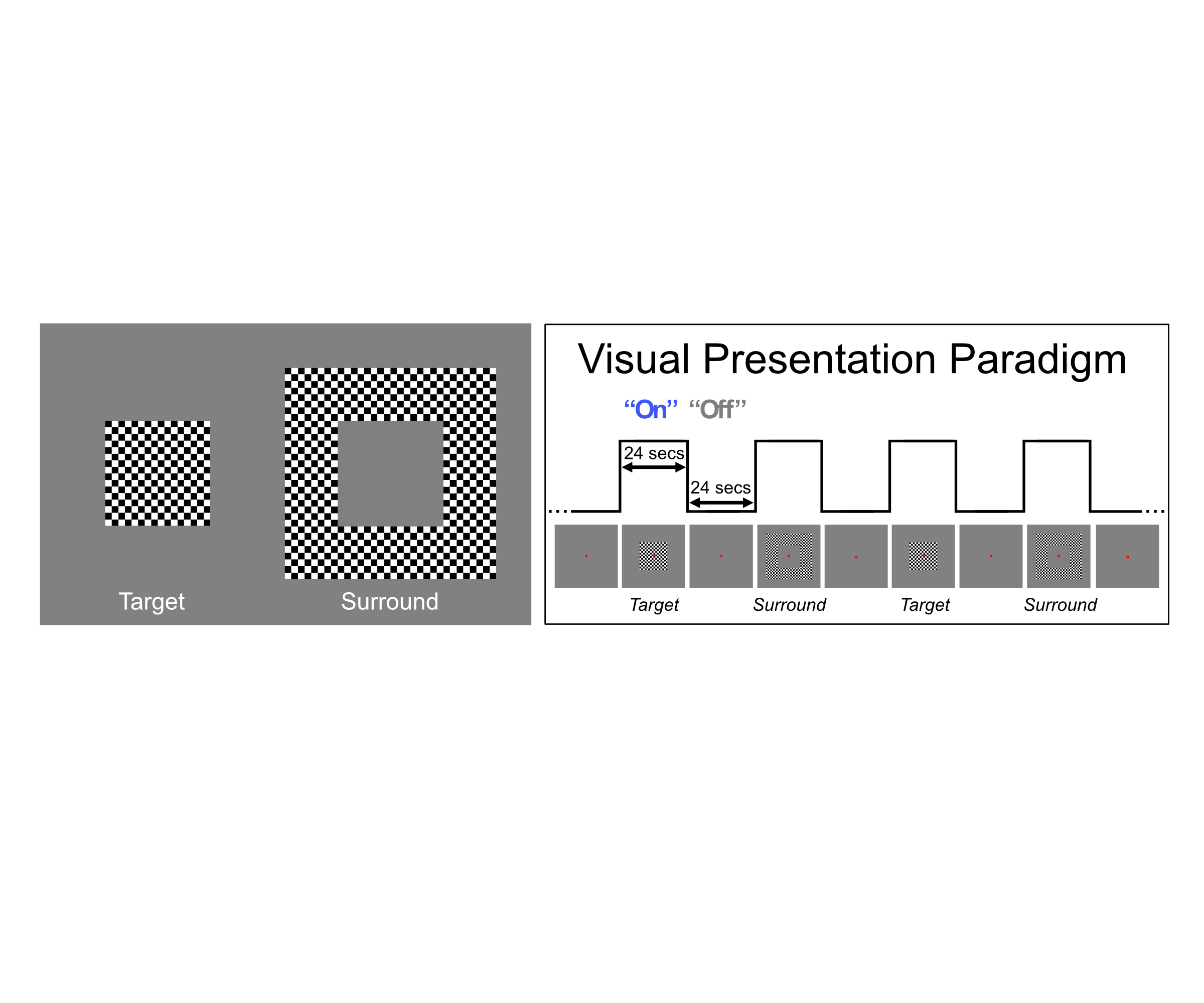 Target

Surround

Visual Presentation Paradigm

“On” “Off”

24 secs

24 secs

Target

Surround

Target

Surround